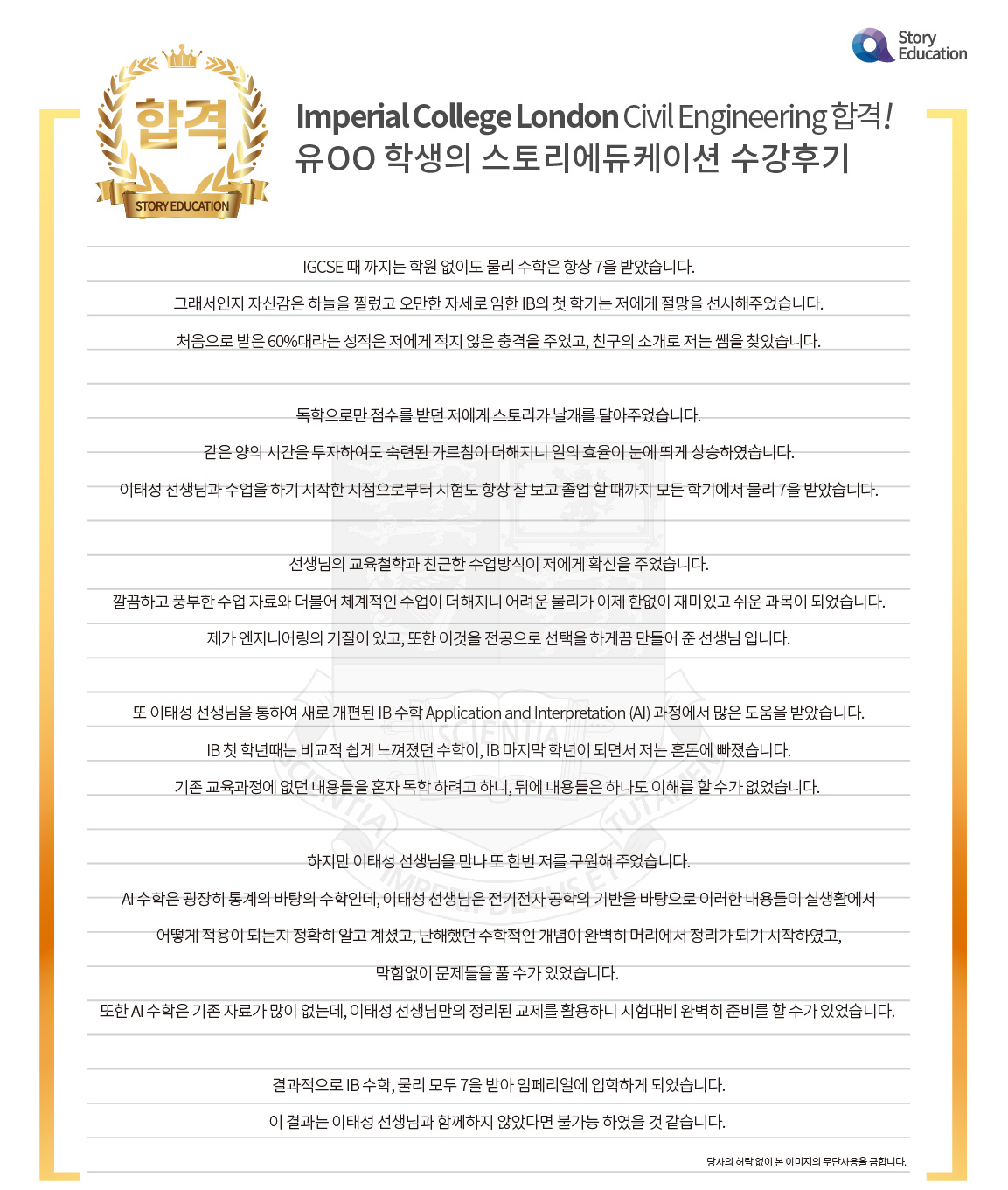 Story Education

합격
STORY EDUCATION

Imperial College London Civil Engineering 합격!
유OO 학생의 스토리에듀케이션 수강후기

IGCSE 때 까지는 학원 없이도 물리 수학은 항상 7을 받았습니다.
그래서인지 자신감은 하늘을 찔렀고 오만한 자세로 임한 IB의 첫 학기는 저에게 절망을 선사해주었습니다.
처음으로 받은 60%대라는 성적은 저에게 적지 않은 충격을 주었고, 친구의 소개로 저는 쌤을 찾았습니다.

독학으로만 점수를 받던 저에게 스토리가 날개를 달아주었습니다.
같은 양의 시간을 투자하여도 숙련된 가르침이 더해지니 일의 효율이 눈에 띄게 상승하였습니다.
이태성 선생님과 수업을 하기 시작한 시점으로부터 시험도 항상 잘 보고 졸업 할 때까지 모든 학기에서 물리 7을 받았습니다.

선생님의 교육철학과 친근한 수업방식이 저에게 확신을 주었습니다.
깔끔하고 풍부한 수업 자료와 더불어 체계적인 수업이 더해지니 어려운 물리가 이제 한없이 재미있고 쉬운 과목이 되었습니다.
제가 엔지니어링의 기질이 있고, 또한 이것을 전공으로 선택을 하게끔 만들어 준 선생님 입니다.

또 이태성 선생님을 통하여 새로 개편된 IB 수학 Application and Interpretation (AI) 과정에서 많은 도움을 받았습니다.
IB 첫 학년때는 비교적 쉽게 느껴졌던 수학이, IB 마지막 학년이 되면서 저는 혼돈에 빠졌습니다.
기존 교육과정에 없던 내용들을 혼자 독학 하려고 하니, 뒤에 내용들은 하나도 이해를 할 수가 없었습니다.

하지만 이태성 선생님을 만나 또 한번 저를 구원해 주었습니다.
AI 수학은 굉장히 통계의 바탕의 수학인데, 이태성 선생님은 전기전자 공학의 기반을 바탕으로 이러한 내용들이 실생활에서 어떻게 적용이 되는지 정확히 알고 계셨고, 난해했던 수학적인 개념이 완벽히 머리에서 정리가 되기 시작하였고, 막힘없이 문제들을 풀 수가 있었습니다.
또한 AI 수학은 기존 자료가 많이 없는데, 이태성 선생님만의 정리된 교제를 활용하니 시험대비 완벽히 준비를 할 수가 있었습니다.

결과적으로 IB 수학, 물리 모두 7을 받아 임페리얼에 입학하게 되었습니다.
이 결과는 이태성 선생님과 함께하지 않았다면 불가능 하였을 것 같습니다.

당사의 허락 없이 본 이미지의 무단사용을 금합니다.